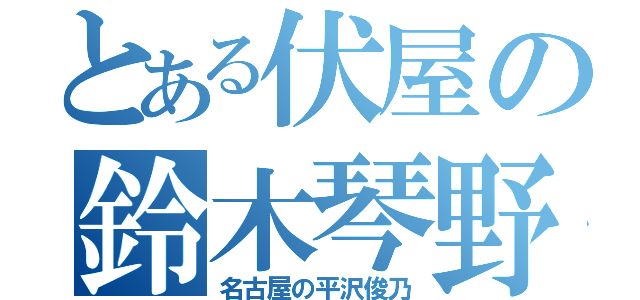 とある伏屋の
鈴木琴野

名古屋の平沢俊乃